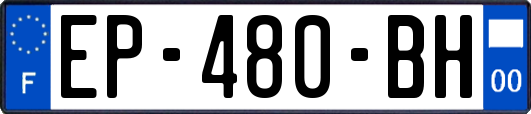 F
EP-480-BH
00